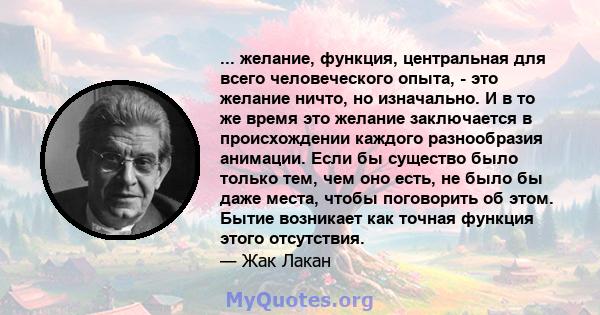 ... желание, функция, центральная для всего человеческого опыта, - это желание ничто, но изначально. И в то же время это желание заключается в происхождении каждого разнообразия анимации. Если бы существо было только тем, чем оно есть, не было бы даже места, чтобы поговорить об этом. Бытие возникает как точная функция этого отсутствия.
— Жак Лакан

MyQuotes.org